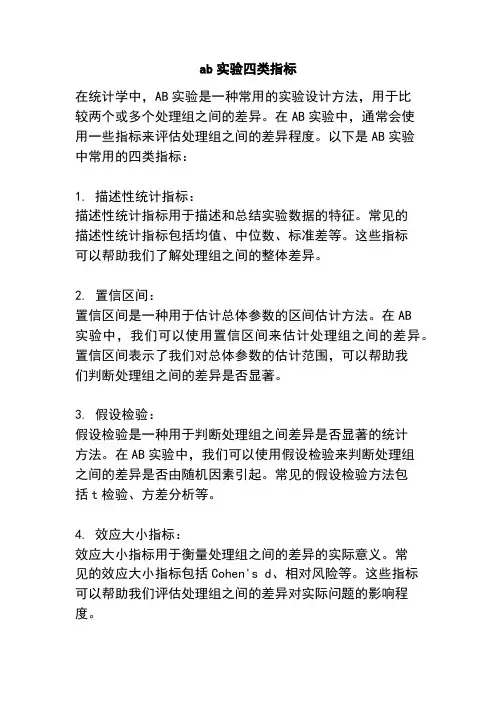 ab 实验四类指标

在统计学中，AB 实验是一种常用的实验设计方法，用于比较两个或多个处理组之间的差异。在 AB 实验中，通常会使用一些指标来评估处理组之间的差异程度。以下是 AB 实验中常用的四类指标：

1. 描述性统计指标：
描述性统计指标用于描述和总结实验数据的特征。常见的描述性统计指标包括均值、中位数、标准差等。这些指标可以帮助我们了解处理组之间的整体差异。

2. 置信区间：
置信区间是一种用于估计总体参数的区间估计方法。在 AB 实验中，我们可以使用置信区间来估计处理组之间的差异。置信区间表示了我们对总体参数的估计范围，可以帮助我们判断处理组之间的差异是否显著。

3. 假设检验：
假设检验是一种用于判断处理组之间差异是否显著的统计方法。在 AB 实验中，我们可以使用假设检验来判断处理组之间的差异是否由随机因素引起。常见的假设检验方法包括 t 检验、方差分析等。

4. 效应大小指标：
效应大小指标用于衡量处理组之间的差异的实际意义。常见的效应大小指标包括 Cohen's d、相对风险等。这些指标可以帮助我们评估处理组之间的差异对实际问题的影响程度。